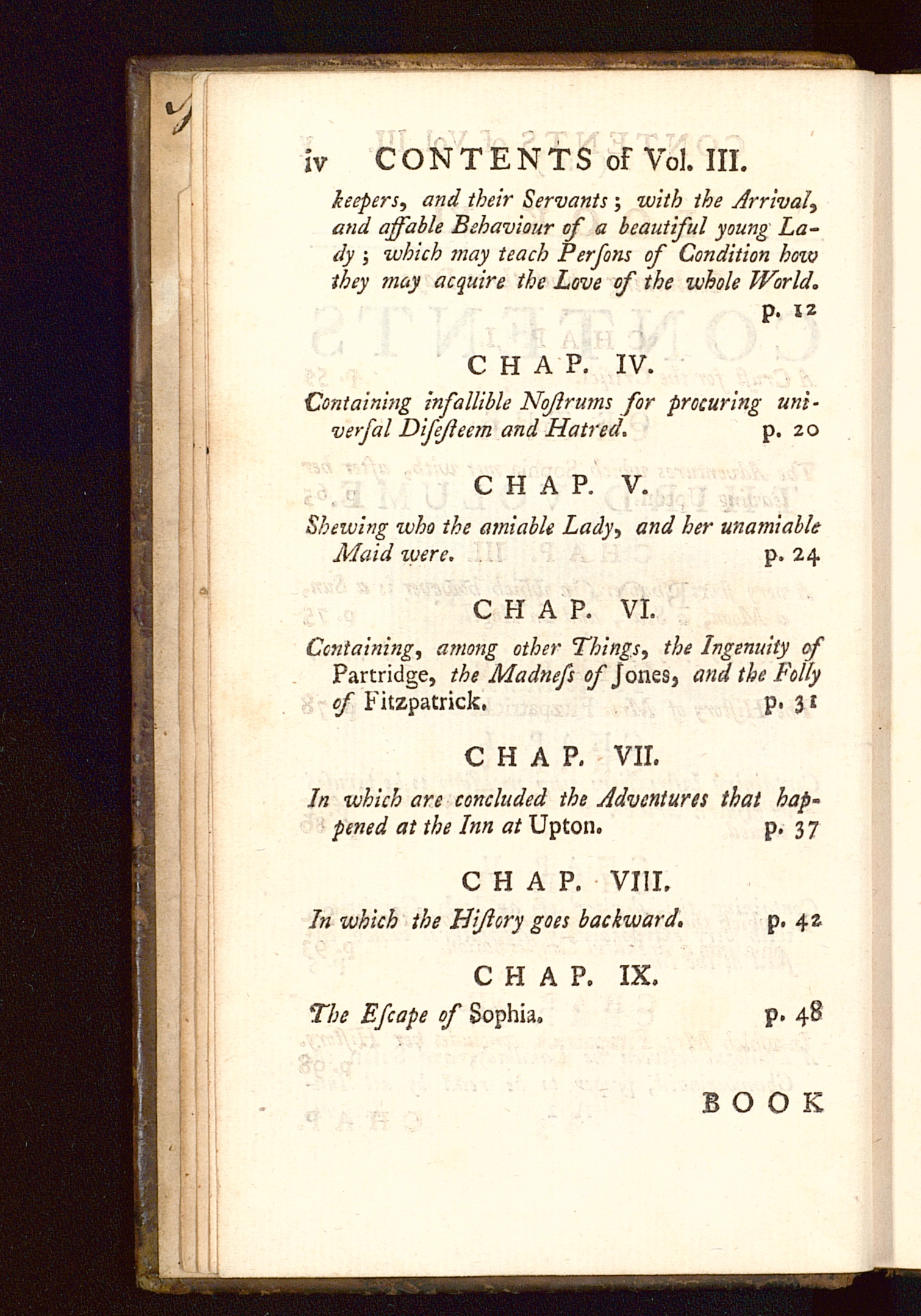 iv CONTENTS of Vol. III.

keepers, and their Servants; with the Arrival, and affable Behaviour of a beautiful young Lady; which may teach Persons of Condition how they may acquire the Love of the whole World. p. 12

CHAP. IV.

Containing infallible Nostrums for procuring universal Disesteem and Hatred. p. 20

CHAP. V.

Shewing who the amiable Lady, and her unamiable Maid were. p. 24

CHAP. VI.

Containing, among other Things, the Ingenuity of Partridge, the Madness of Jones, and the Folly of Fitzpatrick. p. 31

CHAP. VII.

In which are concluded the Adventures that happened at the Inn at Upton. p. 37

CHAP. VIII.

In which the History goes backward. p. 42

CHAP. IX.

The Escape of Sophia. p. 48

BOOK